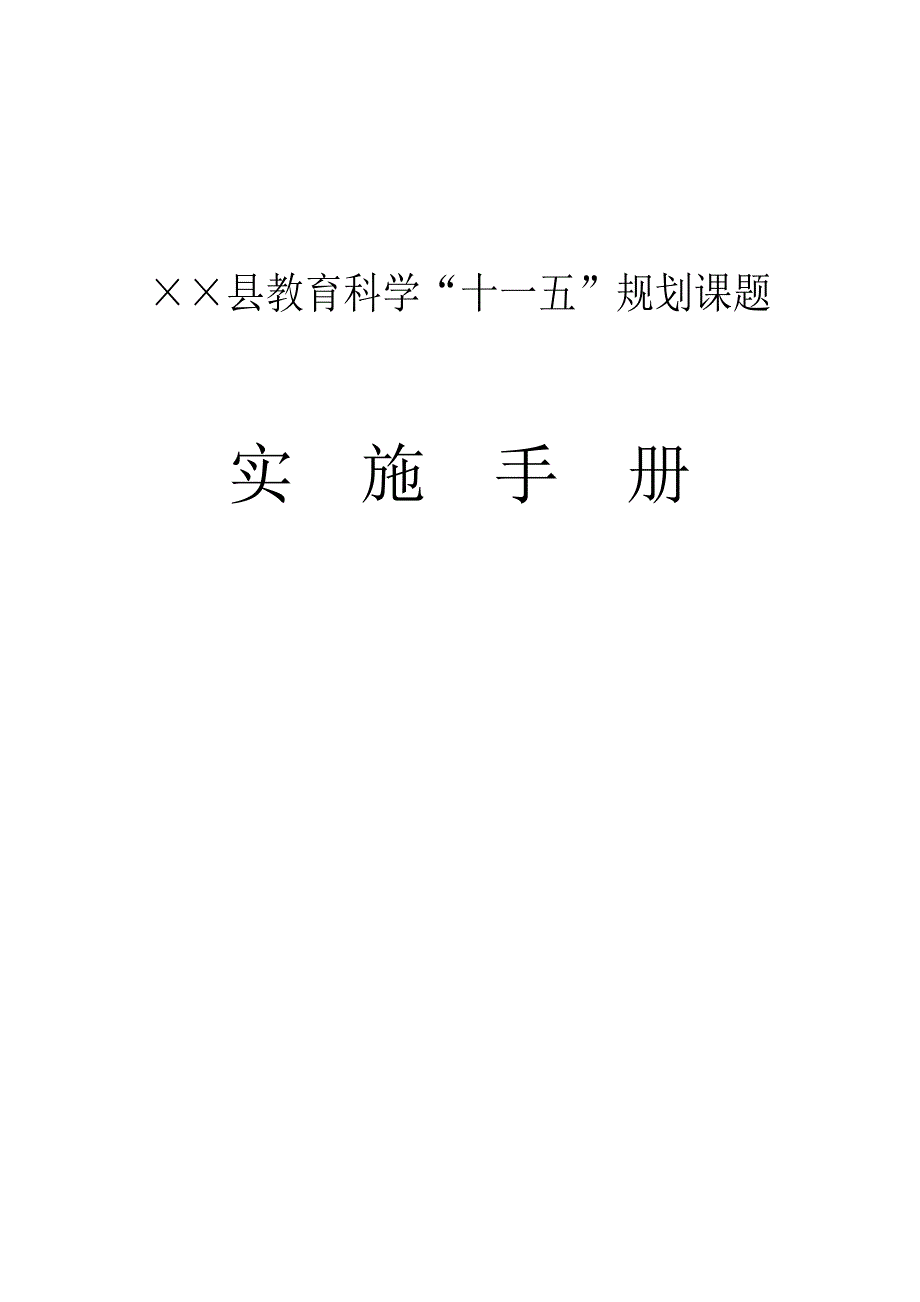 ××县教育科学“十一五”规划课题

实　施　手　册